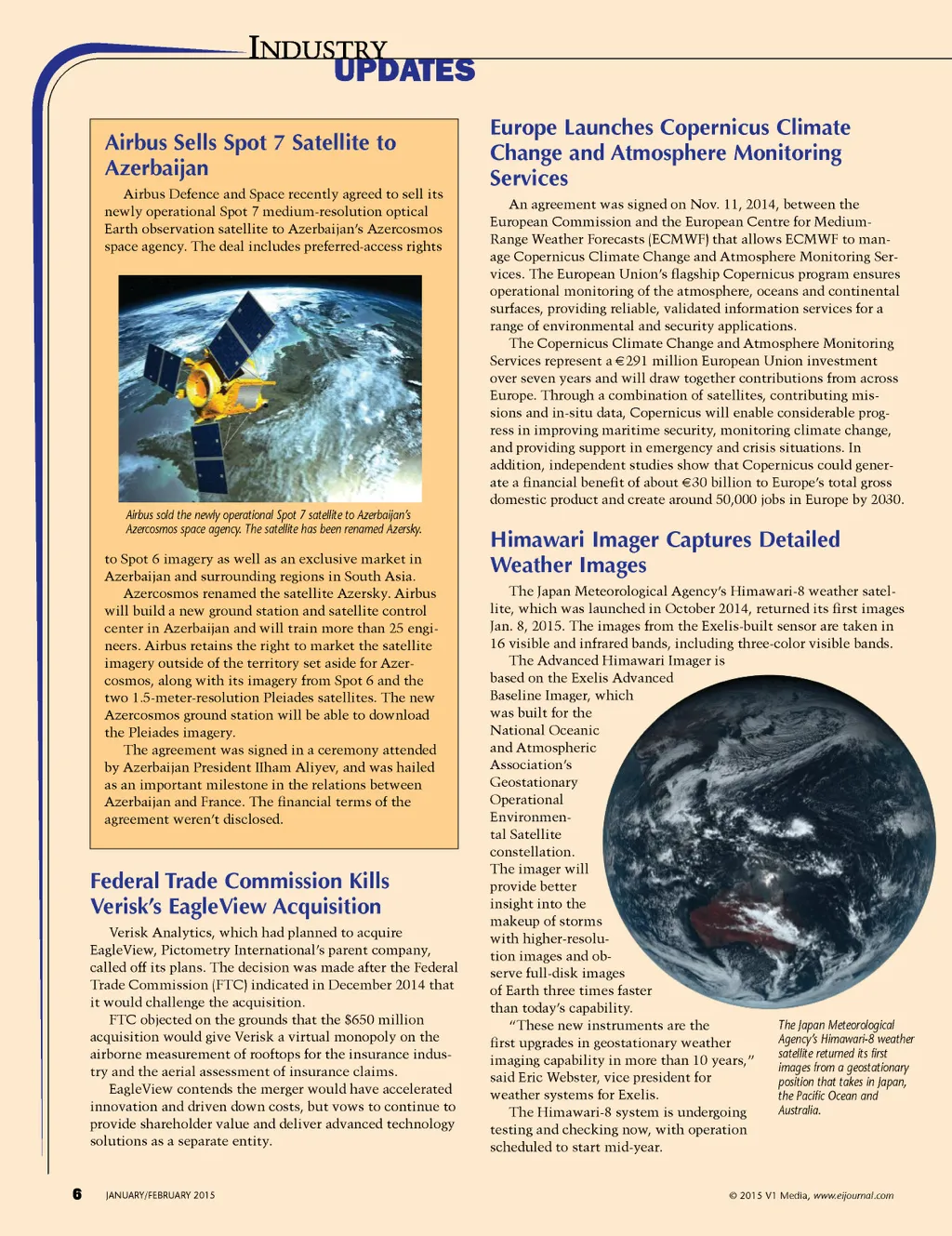 INDUSTRY
UPDATES

Airbus Sells Spot 7 Satellite to Azerbaijan

Airbus Defence and Space recently agreed to sell its newly operational Spot 7 medium-resolution optical Earth observation satellite to Azerbaijan's Azercosmos space agency. The deal includes preferred-access rights

Airbus sold the newly operational Spot 7 satellite to Azerbaijan's Azercosmos space agency. The satellite has been renamed Azersky.

to Spot 6 imagery as well as an exclusive market in Azerbaijan and surrounding regions in South Asia.

Azercosmos renamed the satellite Azersky. Airbus will build a new ground station and satellite control center in Azerbaijan and will train more than 25 engineers. Airbus retains the right to market the satellite imagery outside of the territory set aside for Azercosmos, along with its imagery from Spot 6 and the two 1.5-meter-resolution Pleiades satellites. The new Azercosmos ground station will be able to download the Pleiades imagery.

The agreement was signed in a ceremony attended by Azerbaijan President Ilham Aliyev, and was hailed as an important milestone in the relations between Azerbaijan and France. The financial terms of the agreement weren't disclosed.

Federal Trade Commission Kills Verisk's EagleView Acquisition

Verisk Analytics, which had planned to acquire EagleView, Pictometry International's parent company, called off its plans. The decision was made after the Federal Trade Commission (FTC) indicated in December 2014 that it would challenge the acquisition.

FTC objected on the grounds that the $650 million acquisition would give Verisk a virtual monopoly on the airborne measurement of rooftops for the insurance industry and the aerial assessment of insurance claims.

EagleView contends the merger would have accelerated innovation and driven down costs, but vows to continue to provide shareholder value and deliver advanced technology solutions as a separate entity.

Europe Launches Copernicus Climate Change and Atmosphere Monitoring Services

An agreement was signed on Nov. 11, 2014, between the European Commission and the European Centre for Medium-Range Weather Forecasts (ECMWF) that allows ECMWF to manage Copernicus Climate Change and Atmosphere Monitoring Services. The European Union's flagship Copernicus program ensures operational monitoring of the atmosphere, oceans and continental surfaces, providing reliable, validated information services for a range of environmental and security applications.

The Copernicus Climate Change and Atmosphere Monitoring Services represent a €291 million European Union investment over seven years and will draw together contributions from across Europe. Through a combination of satellites, contributing missions and in-situ data, Copernicus will enable considerable progress in improving maritime security, monitoring climate change, and providing support in emergency and crisis situations. In addition, independent studies show that Copernicus could generate a financial benefit of about €30 billion to Europe's total gross domestic product and create around 50,000 jobs in Europe by 2030.

Himawari Imager Captures Detailed Weather Images

The Japan Meteorological Agency's Himawari-8 weather satellite, which was launched in October 2014, returned its first images Jan. 8, 2015. The images from the Exelis-built sensor are taken in 16 visible and infrared bands, including three-color visible bands.

The Advanced Himawari Imager is based on the Exelis Advanced Baseline Imager, which was built for the National Oceanic and Atmospheric Association's Geostationary Operational Environmental Satellite constellation. The imager will provide better insight into the makeup of storms with higher-resolution images and observe full-disk images of Earth three times faster than today's capability.

"These new instruments are the first upgrades in geostationary weather imaging capability in more than 10 years," said Eric Webster, vice president for weather systems for Exelis.

The Himawari-8 system is undergoing testing and checking now, with operation scheduled to start mid-year.

The Japan Meteorological Agency's Himawari-8 weather satellite returned its first images from a geostationary position that takes in Japan, the Pacific Ocean and Australia.

6 JANUARY/FEBRUARY 2015

© 2015 V1 Media, www.eijournal.com